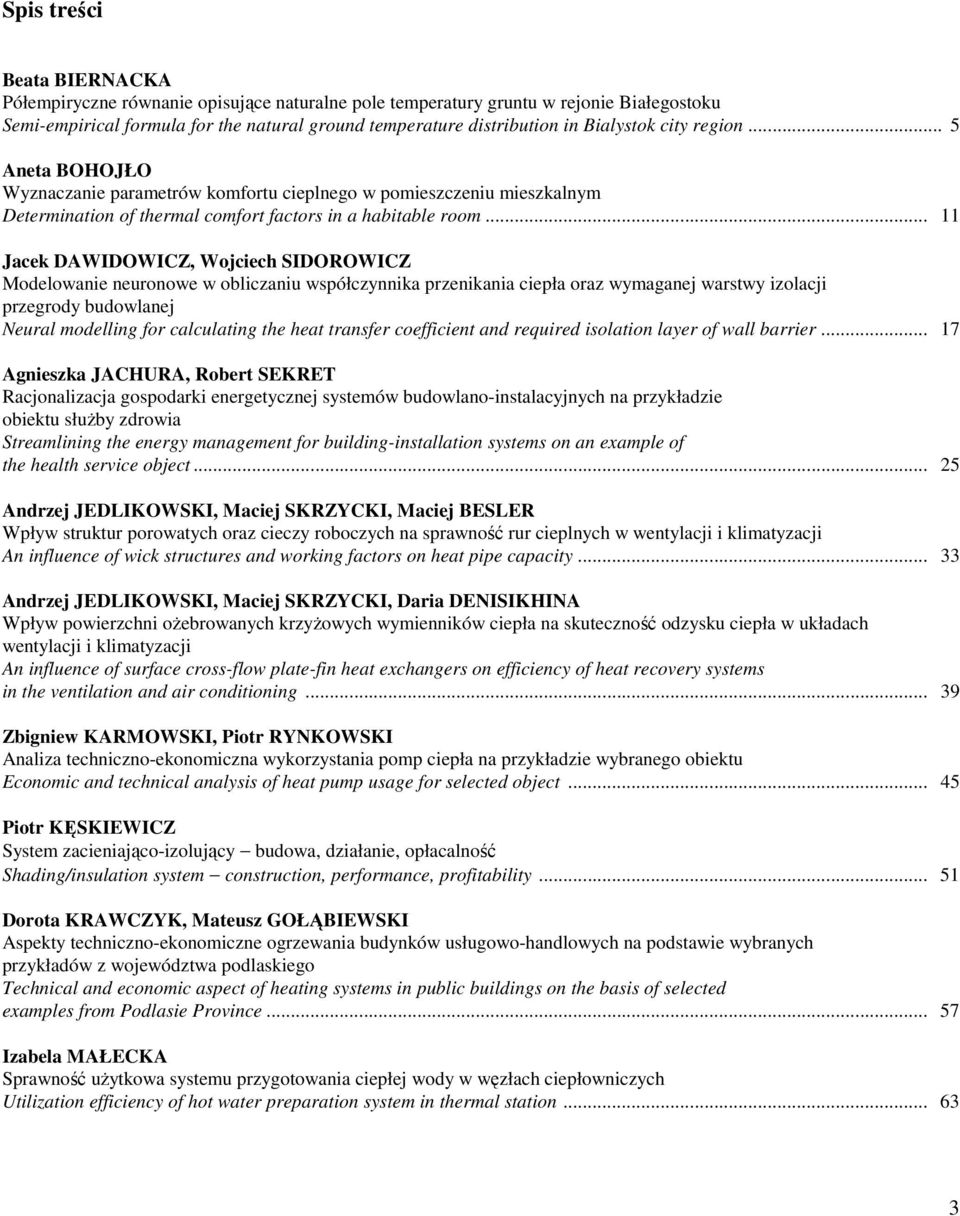 Spis treści

Beata BIERNACKA
Półempiryczne równanie opisujące naturalne pole temperatury gruntu w rejonie Białegostoku
Semi-empirical formula for the natural ground temperature distribution in Bialystok city region ... 5

Aneta BOHOJŁO
Wyznaczanie parametrów komfortu cieplnego w pomieszczeniu mieszkalnym
Determination of thermal comfort factors in a habitable room ... 11

Jacek DAWIDOWICZ, Wojciech SIDOROWICZ
Modelowanie neuronowe w obliczaniu współczynnika przenikania ciepła oraz wymaganej warstwy izolacji przegrody budowlanej
Neural modelling for calculating the heat transfer coefficient and required isolation layer of wall barrier ... 17

Agnieszka JACHURA, Robert SEKRET
Racjonalizacja gospodarki energetycznej systemów budowlano-instalacyjnych na przykładzie obiektu służby zdrowia
Streamlining the energy management for building-installation systems on an example of the health service object ... 25

Andrzej JEDLIKOWSKI, Maciej SKRZYCKI, Maciej BESLER
Wpływ struktur porowatych oraz cieczy roboczych na sprawność rur cieplnych w wentylacji i klimatyzacji
An influence of wick structures and working factors on heat pipe capacity ... 33

Andrzej JEDLIKOWSKI, Maciej SKRZYCKI, Daria DENISIKHINA
Wpływ powierzchni ożebrowanych krzyżowych wymienników ciepła na skuteczność odzysku ciepła w układach wentylacji i klimatyzacji
An influence of surface cross-flow plate-fin heat exchangers on efficiency of heat recovery systems in the ventilation and air conditioning ... 39

Zbigniew KARMOWSKI, Piotr RYNKOWSKI
Analiza techniczno-ekonomiczna wykorzystania pomp ciepła na przykładzie wybranego obiektu
Economic and technical analysis of heat pump usage for selected object ... 45

Piotr KĘSKIEWICZ
System zacieniająco-izolujący – budowa, działanie, opłacalność
Shading/insulation system – construction, performance, profitability ... 51

Dorota KRAWCZYK, Mateusz GOŁĄBIEWSKI
Aspekty techniczno-ekonomiczne ogrzewania budynków usługowo-handlowych na podstawie wybranych przykładów z województwa podlaskiego
Technical and economic aspect of heating systems in public buildings on the basis of selected examples from Podlasie Province ... 57

Izabela MAŁECKA
Sprawność użytkowa systemu przygotowania ciepłej wody w węzłach ciepłowniczych
Utilization efficiency of hot water preparation system in thermal station ... 63

3